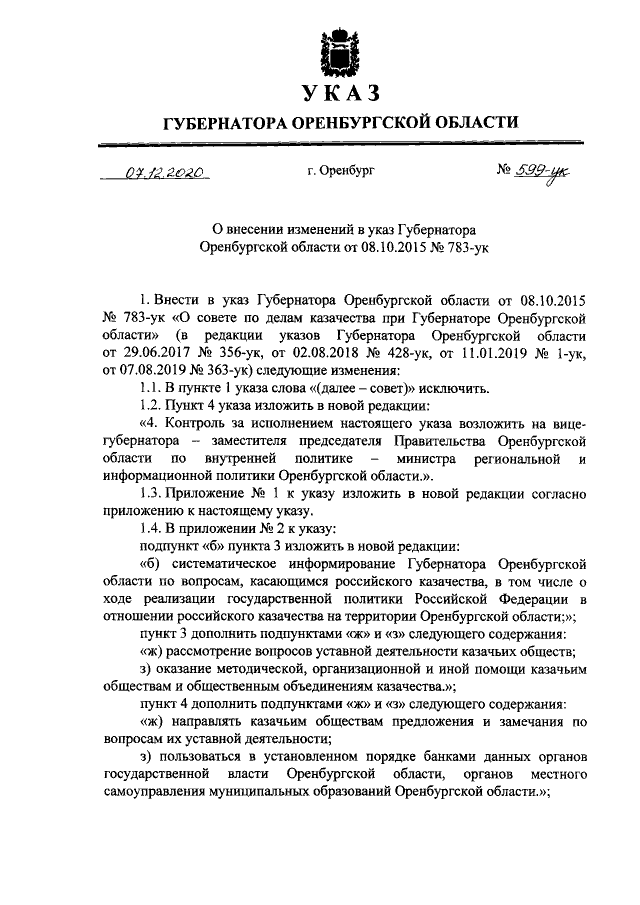 УКАЗ

ГУБЕРНАТОРА ОРЕНБУРГСКОЙ ОБЛАСТИ

07.12.2020 г. Оренбург № 599-ук

О внесении изменений в указ Губернатора Оренбургской области от 08.10.2015 № 783-ук

1. Внести в указ Губернатора Оренбургской области от 08.10.2015 № 783-ук «О совете по делам казачества при Губернаторе Оренбургской области» (в редакции указов Губернатора Оренбургской области от 29.06.2017 № 356-ук, от 02.08.2018 № 428-ук, от 11.01.2019 № 1-ук, от 07.08.2019 № 363-ук) следующие изменения:

1.1. В пункте 1 указа слова «(далее – совет)» исключить.

1.2. Пункт 4 указа изложить в новой редакции:

«4. Контроль за исполнением настоящего указа возложить на вице-губернатора – заместителя председателя Правительства Оренбургской области по внутренней политике – министра региональной и информационной политики Оренбургской области.».

1.3. Приложение № 1 к указу изложить в новой редакции согласно приложению к настоящему указу.

1.4. В приложении № 2 к указу:

подпункт «б» пункта 3 изложить в новой редакции:

«б) систематическое информирование Губернатора Оренбургской области по вопросам, касающимся российского казачества, в том числе о ходе реализации государственной политики Российской Федерации в отношении российского казачества на территории Оренбургской области;»;

пункт 3 дополнить подпунктами «ж» и «з» следующего содержания:

«ж) рассмотрение вопросов уставной деятельности казачьих обществ;

з) оказание методической, организационной и иной помощи казачьим обществам и общественным объединениям казачества.»;

пункт 4 дополнить подпунктами «ж» и «з» следующего содержания:

«ж) направлять казачьим обществам предложения и замечания по вопросам их уставной деятельности;

з) пользоваться в установленном порядке банками данных органов государственной власти Оренбургской области, органов местного самоуправления муниципальных образований Оренбургской области.»;